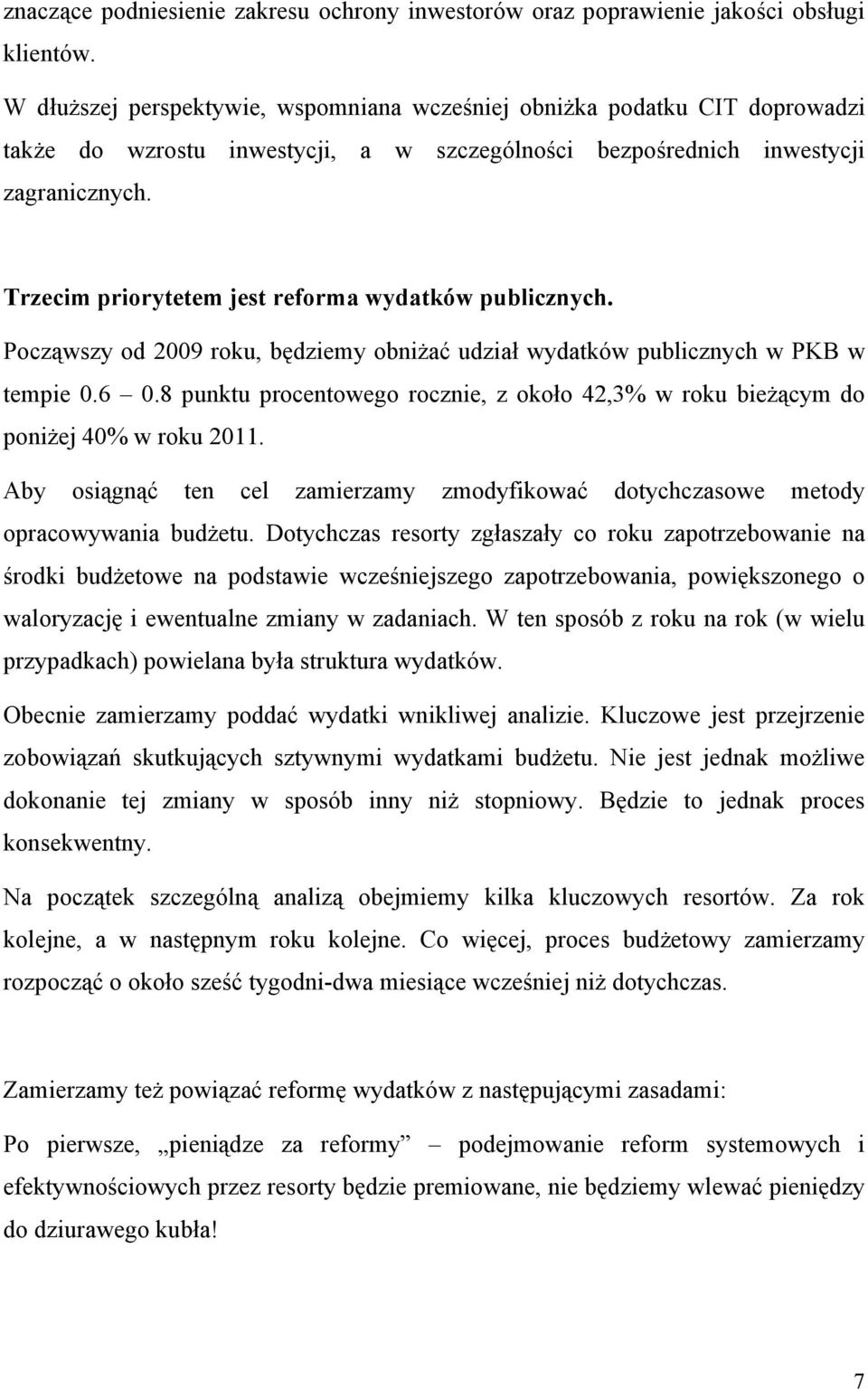 znaczące podniesienie zakresu ochrony inwestorów oraz poprawienie jakości obsługi klientów.

W dłuższej perspektywie, wspomniana wcześniej obniżka podatku CIT doprowadzi także do wzrostu inwestycji, a w szczególności bezpośrednich inwestycji zagranicznych.

Trzecim priorytetem jest reforma wydatków publicznych.

Począwszy od 2009 roku, będziemy obniżać udział wydatków publicznych w PKB w tempie 0.6 – 0.8 punktu procentowego rocznie, z około 42,3% w roku bieżącym do poniżej 40% w roku 2011.

Aby osiągnąć ten cel zamierzamy zmodyfikować dotychczasowe metody opracowywania budżetu. Dotychczas resorty zgłaszały co roku zapotrzebowanie na środki budżetowe na podstawie wcześniejszego zapotrzebowania, powiększonego o waloryzację i ewentualne zmiany w zadaniach. W ten sposób z roku na rok (w wielu przypadkach) powielana była struktura wydatków.

Obecnie zamierzamy poddać wydatki wnikliwej analizie. Kluczowe jest przejrzenie zobowiązań skutkujących sztywnymi wydatkami budżetu. Nie jest jednak możliwe dokonanie tej zmiany w sposób inny niż stopniowy. Będzie to jednak proces konsekwentny.

Na początek szczególną analizą obejmiemy kilka kluczowych resortów. Za rok kolejne, a w następnym roku kolejne. Co więcej, proces budżetowy zamierzamy rozpocząć o około sześć tygodni-dwa miesiące wcześniej niż dotychczas.

Zamierzamy też powiązać reformę wydatków z następującymi zasadami:

Po pierwsze, „pieniądze za reformy” – podejmowanie reform systemowych i efektywnościowych przez resorty będzie premiowane, nie będziemy wlewać pieniędzy do dziurawego kubła!

7